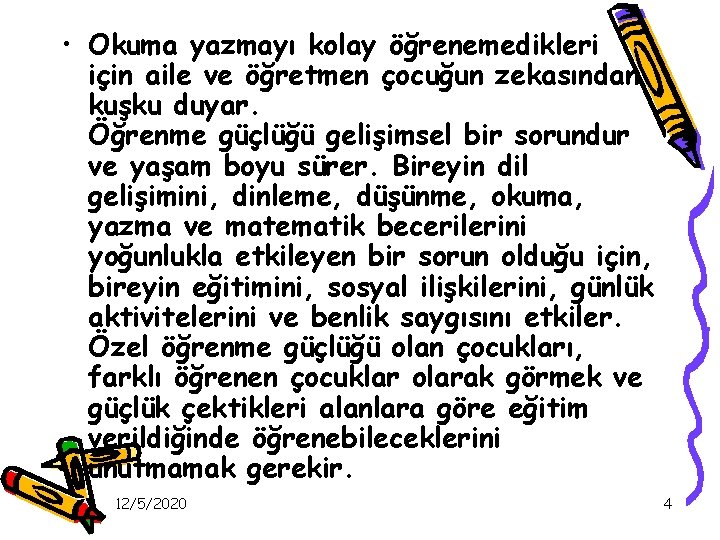 • Okuma yazmayı kolay öğrenemedikleri için aile ve öğretmen çocuğun zekasından kuşku duyar.
Öğrenme güçlüğü gelişimsel bir sorundur ve yaşam boyu sürer. Bireyin dil gelişimini, dinleme, düşünme, okuma, yazma ve matematik becerilerini yoğunlukla etkileyen bir sorun olduğu için, bireyin eğitimini, sosyal ilişkilerini, günlük aktivitelerini ve benlik saygısını etkiler. Özel öğrenme güçlüğü olan çocukları, farklı öğrenen çocuklar olarak görmek ve güçlük çektikleri alanlara göre eğitim verildiğinde öğrenebileceklerini unutmamak gerekir.

12/5/2020

4